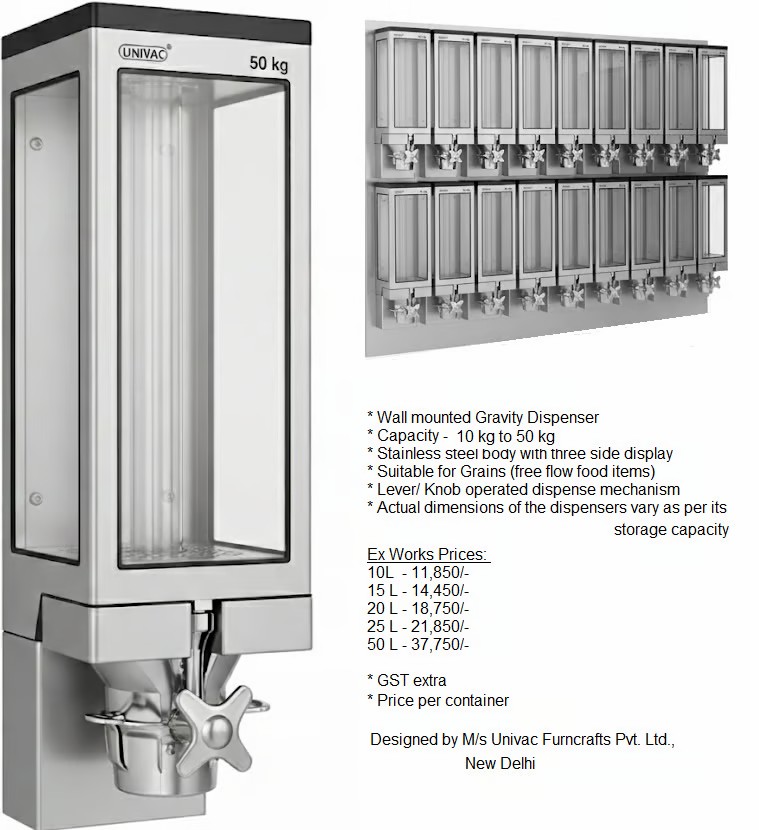 UNIVAC®

50 kg

* Wall mounted Gravity Dispenser
* Capacity - 10 kg to 50 kg
* Stainless steel body with three side display
* Suitable for Grains (free flow food items)
* Lever/ Knob operated dispense mechanism
* Actual dimensions of the dispensers vary as per its storage capacity

Ex Works Prices:
10L - 11,850/-
15 L - 14,450/-
20 L - 18,750/-
25 L - 21,850/-
50 L - 37,750/-

* GST extra
* Price per container

Designed by M/s Univac Furncrafts Pvt. Ltd.,
New Delhi